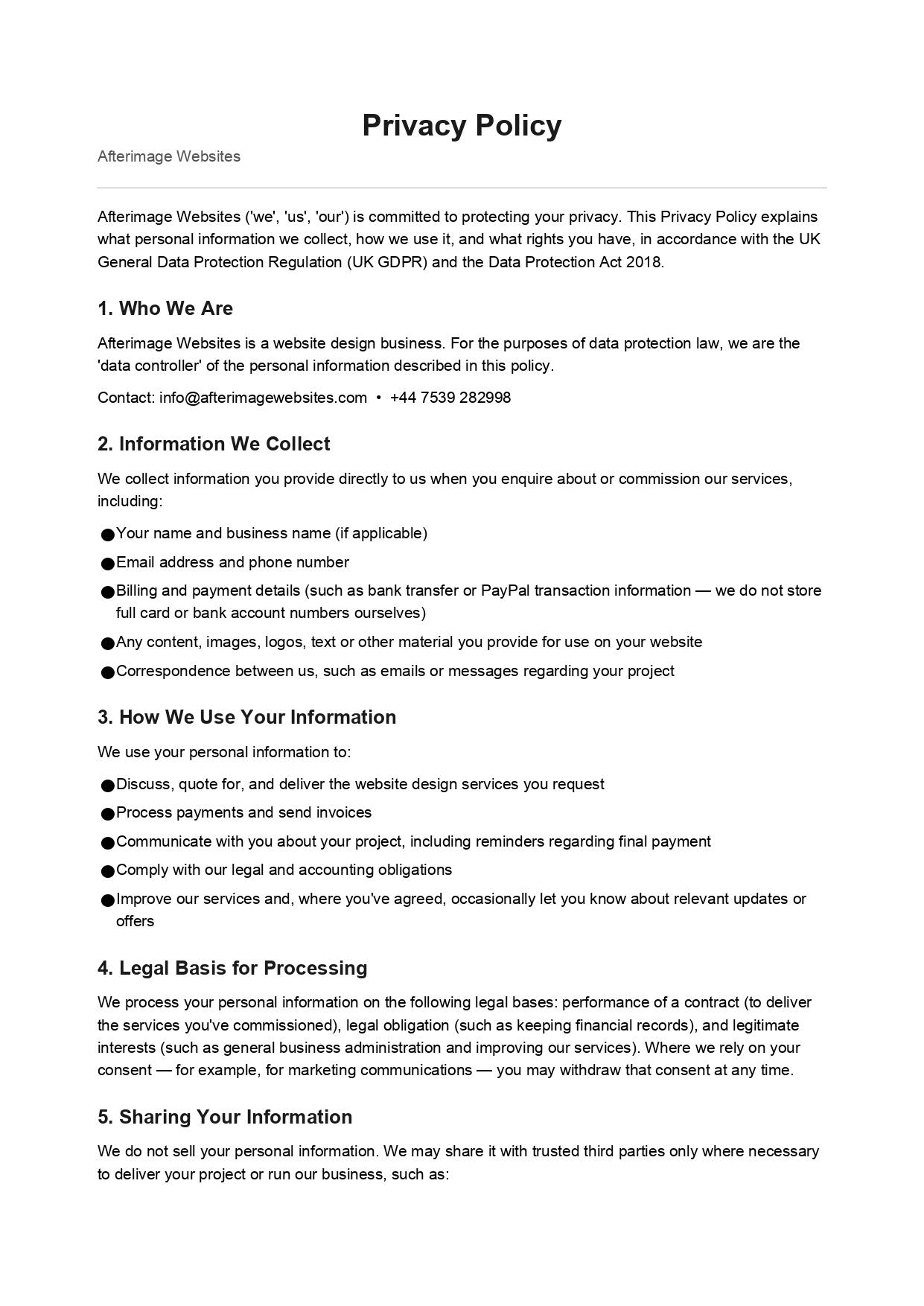 Privacy Policy

Afterimage Websites

Afterimage Websites ('we', 'us', 'our') is committed to protecting your privacy. This Privacy Policy explains what personal information we collect, how we use it, and what rights you have, in accordance with the UK General Data Protection Regulation (UK GDPR) and the Data Protection Act 2018.

1. Who We Are

Afterimage Websites is a website design business. For the purposes of data protection law, we are the 'data controller' of the personal information described in this policy.

Contact: info@afterimagewebsites.com • +44 7539 282998

2. Information We Collect

We collect information you provide directly to us when you enquire about or commission our services, including:

● Your name and business name (if applicable)
● Email address and phone number
● Billing and payment details (such as bank transfer or PayPal transaction information — we do not store full card or bank account numbers ourselves)
● Any content, images, logos, text or other material you provide for use on your website
● Correspondence between us, such as emails or messages regarding your project

3. How We Use Your Information

We use your personal information to:

● Discuss, quote for, and deliver the website design services you request
● Process payments and send invoices
● Communicate with you about your project, including reminders regarding final payment
● Comply with our legal and accounting obligations
● Improve our services and, where you've agreed, occasionally let you know about relevant updates or offers

4. Legal Basis for Processing

We process your personal information on the following legal bases: performance of a contract (to deliver the services you've commissioned), legal obligation (such as keeping financial records), and legitimate interests (such as general business administration and improving our services). Where we rely on your consent — for example, for marketing communications — you may withdraw that consent at any time.

5. Sharing Your Information

We do not sell your personal information. We may share it with trusted third parties only where necessary to deliver your project or run our business, such as: